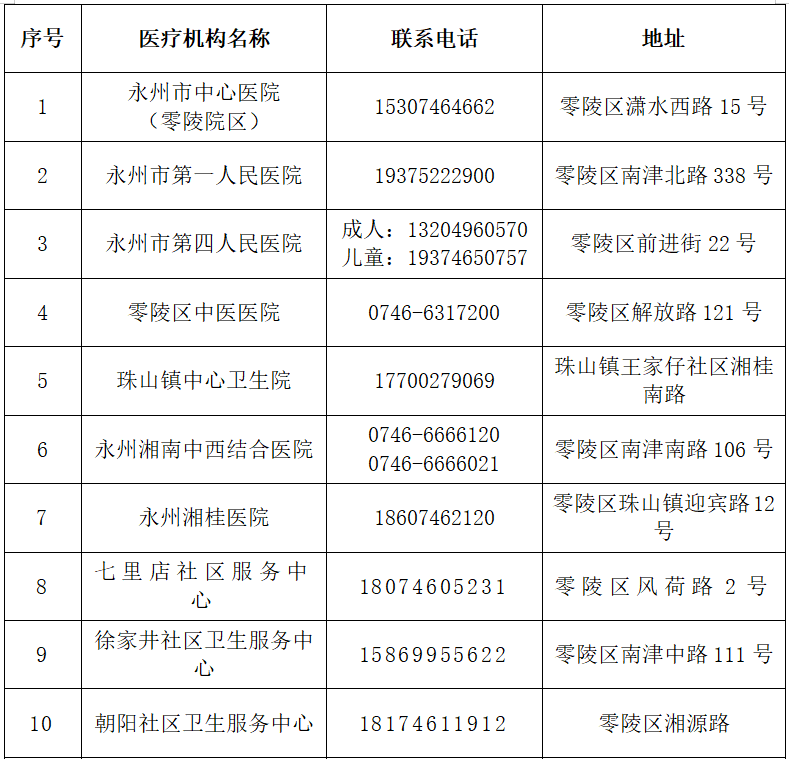 | 序号 | 医疗机构名称 | 联系电话 | 地址 |
|---|---|---|---|
| 1 | 永州市中心医院（零陵院区） | 15307464662 | 零陵区潇水西路 15 号 |
| 2 | 永州市第一人民医院 | 19375222900 | 零陵区南津北路 338 号 |
| 3 | 永州市第四人民医院 | 成人：13204960570 儿童：19374650757 | 零陵区前进街 22 号 |
| 4 | 零陵区中医医院 | 0746-6317200 | 零陵区解放路 121 号 |
| 5 | 珠山镇中心卫生院 | 17700279069 | 珠山镇王家仔社区湘桂南路 |
| 6 | 永州湘南中西结合医院 | 0746-6666120 0746-6666021 | 零陵区南津南路 106 号 |
| 7 | 永州湘桂医院 | 18607462120 | 零陵区珠山镇迎宾路 12 号 |
| 8 | 七里店社区服务中心 | 18074605231 | 零陵区风荷路 2 号 |
| 9 | 徐家井社区卫生服务中心 | 15869955622 | 零陵区南津中路 111 号 |
| 10 | 朝阳社区卫生服务中心 | 18174611912 | 零陵区湘源路 |